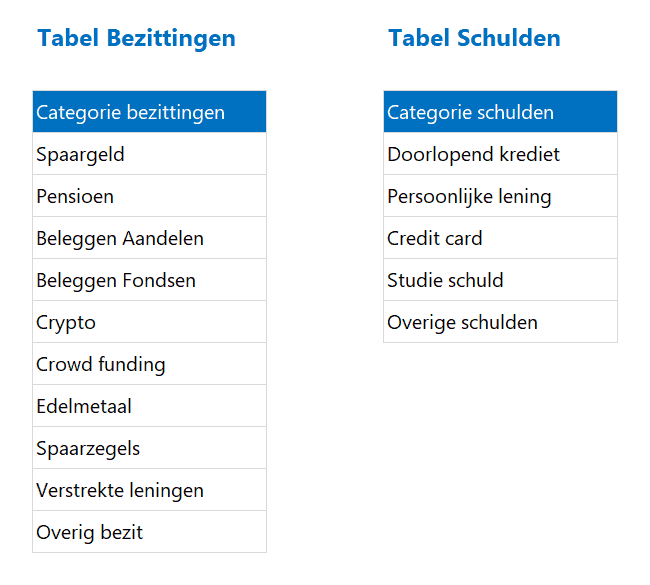 Tabel Bezittingen

| Categorie bezittingen |
|---|
| Spaargeld |
| Pensioen |
| Beleggen Aandelen |
| Beleggen Fondsen |
| Crypto |
| Crowd funding |
| Edelmetaal |
| Spaarzegels |
| Verstrekte leningen |
| Overig bezit |

Tabel Schulden

| Categorie schulden |
|---|
| Doorlopend krediet |
| Persoonlijke lening |
| Credit card |
| Studie schuld |
| Overige schulden |